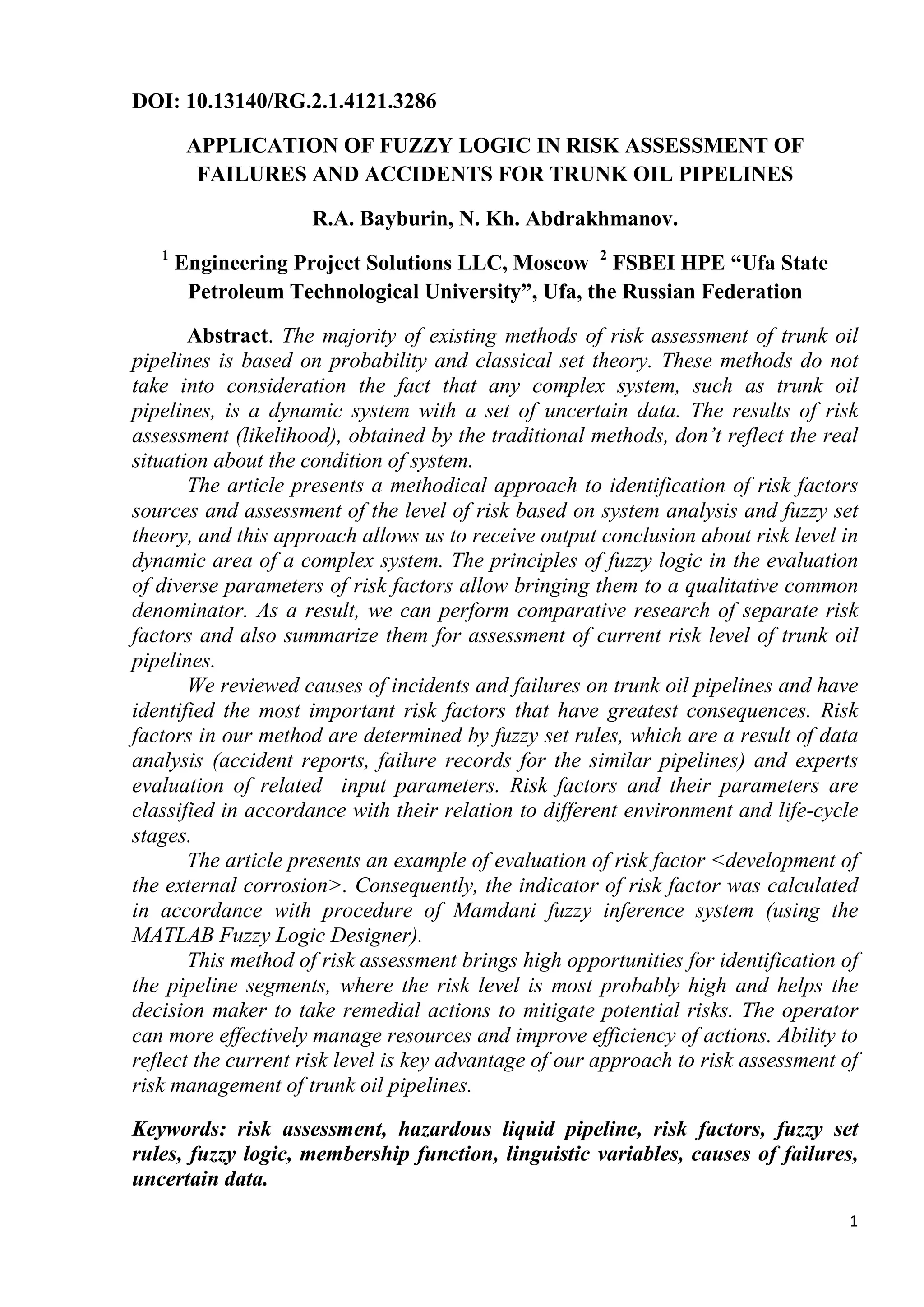 DOI: 10.13140/RG.2.1.4121.3286

APPLICATION OF FUZZY LOGIC IN RISK ASSESSMENT OF FAILURES AND ACCIDENTS FOR TRUNK OIL PIPELINES

R.A. Bayburin, N. Kh. Abdrakhmanov.

$^1$ Engineering Project Solutions LLC, Moscow $^2$ FSBEI HPE “Ufa State Petroleum Technological University”, Ufa, the Russian Federation

Abstract. The majority of existing methods of risk assessment of trunk oil pipelines is based on probability and classical set theory. These methods do not take into consideration the fact that any complex system, such as trunk oil pipelines, is a dynamic system with a set of uncertain data. The results of risk assessment (likelihood), obtained by the traditional methods, don’t reflect the real situation about the condition of system.

The article presents a methodical approach to identification of risk factors sources and assessment of the level of risk based on system analysis and fuzzy set theory, and this approach allows us to receive output conclusion about risk level in dynamic area of a complex system. The principles of fuzzy logic in the evaluation of diverse parameters of risk factors allow bringing them to a qualitative common denominator. As a result, we can perform comparative research of separate risk factors and also summarize them for assessment of current risk level of trunk oil pipelines.

We reviewed causes of incidents and failures on trunk oil pipelines and have identified the most important risk factors that have greatest consequences. Risk factors in our method are determined by fuzzy set rules, which are a result of data analysis (accident reports, failure records for the similar pipelines) and experts evaluation of related input parameters. Risk factors and their parameters are classified in accordance with their relation to different environment and life-cycle stages.

The article presents an example of evaluation of risk factor <development of the external corrosion>. Consequently, the indicator of risk factor was calculated in accordance with procedure of Mamdani fuzzy inference system (using the MATLAB Fuzzy Logic Designer).

This method of risk assessment brings high opportunities for identification of the pipeline segments, where the risk level is most probably high and helps the decision maker to take remedial actions to mitigate potential risks. The operator can more effectively manage resources and improve efficiency of actions. Ability to reflect the current risk level is key advantage of our approach to risk assessment of risk management of trunk oil pipelines.

Keywords: risk assessment, hazardous liquid pipeline, risk factors, fuzzy set rules, fuzzy logic, membership function, linguistic variables, causes of failures, uncertain data.

1